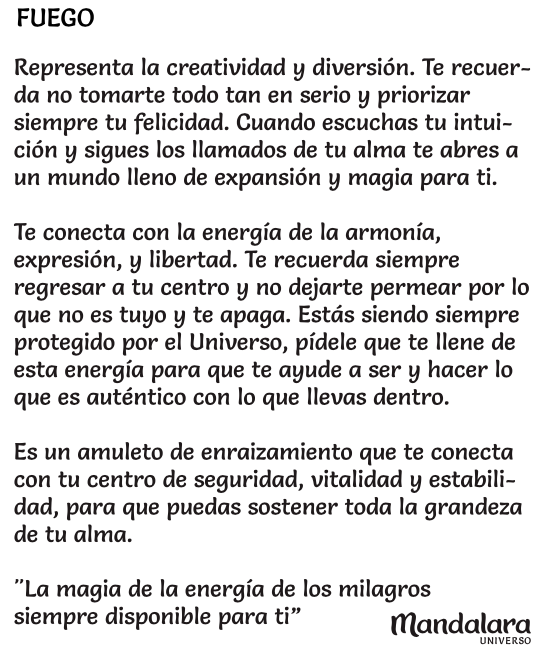 FUEGO

Representa la creatividad y diversión. Te recuerda no tomarte todo tan en serio y priorizar siempre tu felicidad. Cuando escuchas tu intuición y sigues los llamados de tu alma te abres a un mundo lleno de expansión y magia para ti.

Te conecta con la energía de la armonía, expresión, y libertad. Te recuerda siempre regresar a tu centro y no dejarte permear por lo que no es tuyo y te apaga. Estás siendo siempre protegido por el Universo, pídele que te llene de esta energía para que te ayude a ser y hacer lo que es auténtico con lo que llevas dentro.

Es un amuleto de enraizamiento que te conecta con tu centro de seguridad, vitalidad y estabilidad, para que puedas sostener toda la grandeza de tu alma.

"La magia de la energía de los milagros siempre disponible para ti"

Mandalara
UNIVERSO